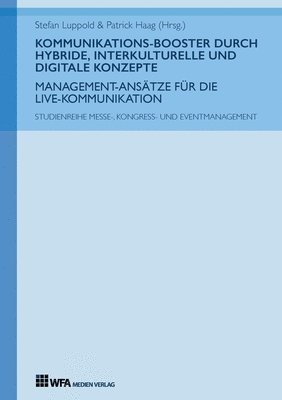 Stefan Luppold & Patrick Haag (Hrsg.)

KOMMUNIKATIONS-BOOSTER DURCH HYBRIDE, INTERKULTURELLE UND DIGITALE KONZEPTE

MANAGEMENT-ANSÄTZE FÜR DIE LIVE-KOMMUNIKATION

STUDIENREIHE MESSE-, KONGRESS- UND EVENTMANAGEMENT

WFA MEDIEN VERLAG